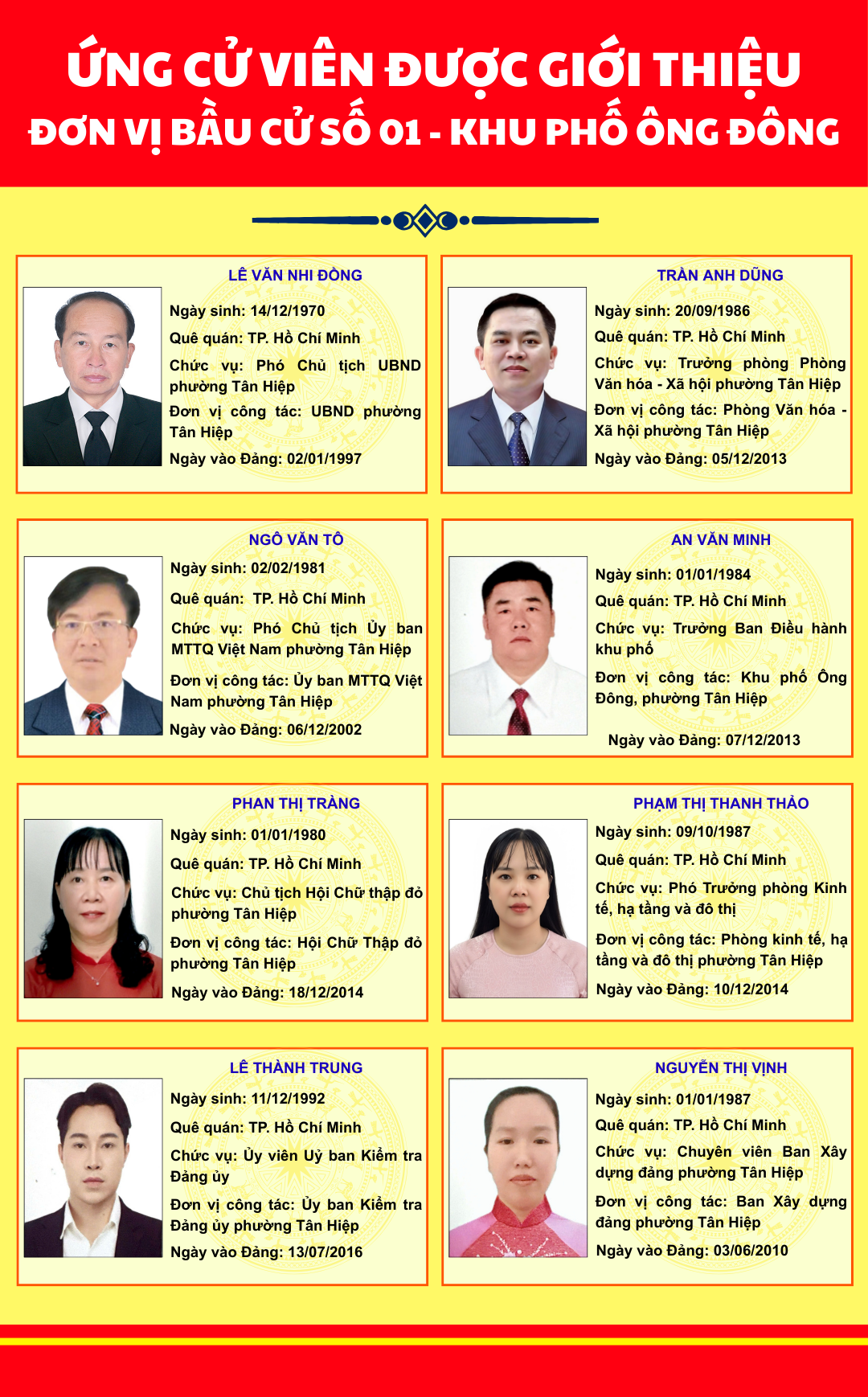 ỨNG CỬ VIÊN ĐƯỢC GIỚI THIỆU
ĐƠN VỊ BẦU CỬ SỐ 01 - KHU PHỐ ÔNG ĐÔNG

LÊ VĂN NHI ĐỒNG

Ngày sinh: 14/12/1970

Quê quán: TP. Hồ Chí Minh

Chức vụ: Phó Chủ tịch UBND phường Tân Hiệp

Đơn vị công tác: UBND phường Tân Hiệp

Ngày vào Đảng: 02/01/1997

TRẦN ANH DŨNG

Ngày sinh: 20/09/1986

Quê quán: TP. Hồ Chí Minh

Chức vụ: Trưởng phòng Phòng Văn hóa - Xã hội phường Tân Hiệp

Đơn vị công tác: Phòng Văn hóa - Xã hội phường Tân Hiệp

Ngày vào Đảng: 05/12/2013

NGÔ VĂN TÔ

Ngày sinh: 02/02/1981

Quê quán: TP. Hồ Chí Minh

Chức vụ: Phó Chủ tịch Ủy ban MTTQ Việt Nam phường Tân Hiệp

Đơn vị công tác: Ủy ban MTTQ Việt Nam phường Tân Hiệp

Ngày vào Đảng: 06/12/2002

AN VĂN MINH

Ngày sinh: 01/01/1984

Quê quán: TP. Hồ Chí Minh

Chức vụ: Trưởng Ban Điều hành khu phố

Đơn vị công tác: Khu phố Ông Đông, phường Tân Hiệp

Ngày vào Đảng: 07/12/2013

PHAN THỊ TRÀNG

Ngày sinh: 01/01/1980

Quê quán: TP. Hồ Chí Minh

Chức vụ: Chủ tịch Hội Chữ thập đỏ phường Tân Hiệp

Đơn vị công tác: Hội Chữ Thập đỏ phường Tân Hiệp

Ngày vào Đảng: 18/12/2014

PHẠM THỊ THANH THẢO

Ngày sinh: 09/10/1987

Quê quán: TP. Hồ Chí Minh

Chức vụ: Phó Trưởng phòng Kinh tế, hạ tầng và đô thị

Đơn vị công tác: Phòng kinh tế, hạ tầng và đô thị phường Tân Hiệp

Ngày vào Đảng: 10/12/2014

LÊ THÀNH TRUNG

Ngày sinh: 11/12/1992

Quê quán: TP. Hồ Chí Minh

Chức vụ: Ủy viên Uỷ ban Kiểm tra Đảng ủy

Đơn vị công tác: Ủy ban Kiểm tra Đảng ủy phường Tân Hiệp

Ngày vào Đảng: 13/07/2016

NGUYỄN THỊ VỊNH

Ngày sinh: 01/01/1987

Quê quán: TP. Hồ Chí Minh

Chức vụ: Chuyên viên Ban Xây dựng đảng phường Tân Hiệp

Đơn vị công tác: Ban Xây dựng đảng phường Tân Hiệp

Ngày vào Đảng: 03/06/2010